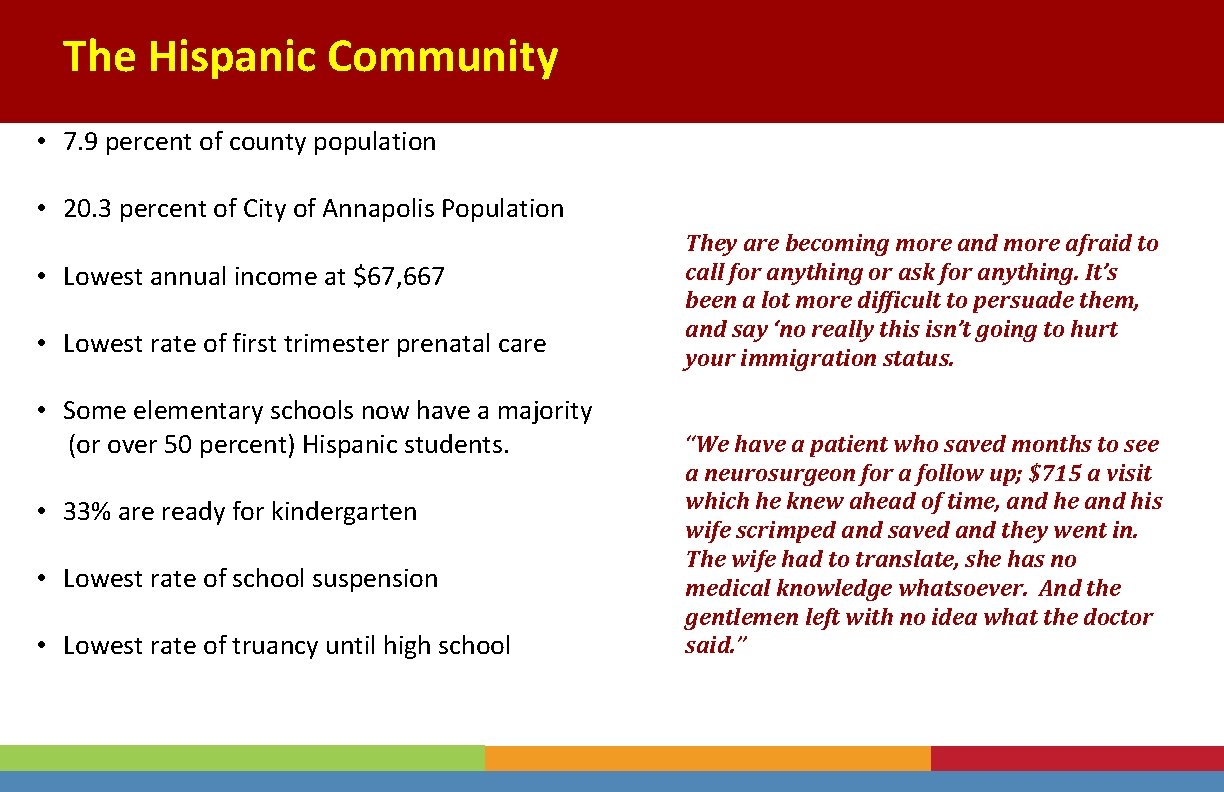 The Hispanic Community

• 7.9 percent of county population

• 20.3 percent of City of Annapolis Population

• Lowest annual income at $67, 667

• Lowest rate of first trimester prenatal care

• Some elementary schools now have a majority (or over 50 percent) Hispanic students.

• 33% are ready for kindergarten

• Lowest rate of school suspension

• Lowest rate of truancy until high school

They are becoming more and more afraid to call for anything or ask for anything. It's been a lot more difficult to persuade them, and say 'no really this isn't going to hurt your immigration status.

"We have a patient who saved months to see a neurosurgeon for a follow up; $715 a visit which he knew ahead of time, and he and his wife scrimped and saved and they went in. The wife had to translate, she has no medical knowledge whatsoever. And the gentlemen left with no idea what the doctor said."